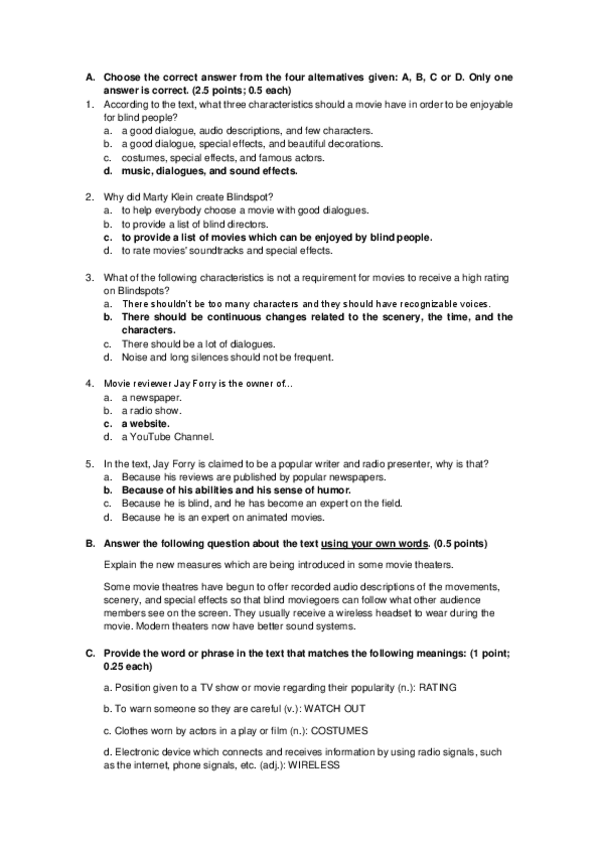 A. Choose the correct answer from the four alternatives given: A, B, C or D. Only one answer is correct. (2.5 points; 0.5 each)

1. According to the text, what three characteristics should a movie have in order to be enjoyable for blind people?
a. a good dialogue, audio descriptions, and few characters.
b. a good dialogue, special effects, and beautiful decorations.
c. costumes, special effects, and famous actors.
d. music, dialogues, and sound effects.

2. Why did Marty Klein create Blindspot?
a. to help everybody choose a movie with good dialogues.
b. to provide a list of blind directors.
c. to provide a list of movies which can be enjoyed by blind people.
d. to rate movies' soundtracks and special effects.

3. What of the following characteristics is not a requirement for movies to receive a high rating on Blindspots?
a. There shouldn't be too many characters and they should have recognizable voices.
b. There should be continuous changes related to the scenery, the time, and the characters.
c. There should be a lot of dialogues.
d. Noise and long silences should not be frequent.

4. Movie reviewer Jay Forry is the owner of...
a. a newspaper.
b. a radio show.
c. a website.
d. a YouTube Channel.

5. In the text, Jay Forry is claimed to be a popular writer and radio presenter, why is that?
a. Because his reviews are published by popular newspapers.
b. Because of his abilities and his sense of humor.
c. Because he is blind, and he has become an expert on the field.
d. Because he is an expert on animated movies.

B. Answer the following question about the text using your own words. (0.5 points)

Explain the new measures which are being introduced in some movie theaters.

Some movie theatres have begun to offer recorded audio descriptions of the movements, scenery, and special effects so that blind moviegoers can follow what other audience members see on the screen. They usually receive a wireless headset to wear during the movie. Modern theaters now have better sound systems.

C. Provide the word or phrase in the text that matches the following meanings: (1 point; 0.25 each)

a. Position given to a TV show or movie regarding their popularity (n.): RATING

b. To warn someone so they are careful (v.): WATCH OUT

c. Clothes worn by actors in a play or film (n.): COSTUMES

d. Electronic device which connects and receives information by using radio signals, such as the internet, phone signals, etc. (adj.): WIRELESS